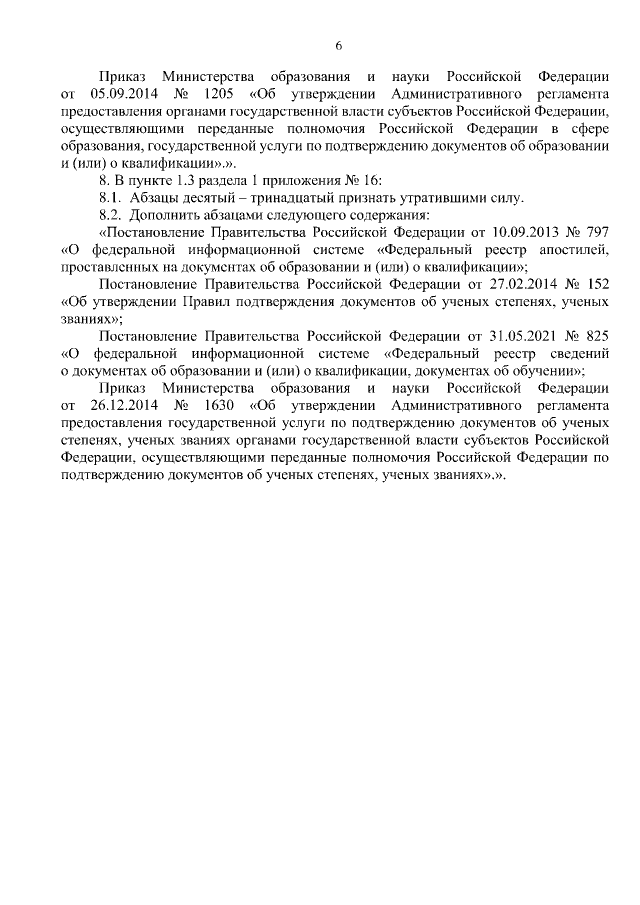 6

Приказ Министерства образования и науки Российской Федерации от 05.09.2014 № 1205 «Об утверждении Административного регламента предоставления органами государственной власти субъектов Российской Федерации, осуществляющими переданные полномочия Российской Федерации в сфере образования, государственной услуги по подтверждению документов об образовании и (или) о квалификации».».

8. В пункте 1.3 раздела 1 приложения № 16:

8.1. Абзацы десятый – тринадцатый признать утратившими силу.

8.2. Дополнить абзацами следующего содержания:

«Постановление Правительства Российской Федерации от 10.09.2013 № 797 «О федеральной информационной системе «Федеральный реестр апостилей, проставленных на документах об образовании и (или) о квалификации»;

Постановление Правительства Российской Федерации от 27.02.2014 № 152 «Об утверждении Правил подтверждения документов об ученых степенях, ученых званиях»;

Постановление Правительства Российской Федерации от 31.05.2021 № 825 «О федеральной информационной системе «Федеральный реестр сведений о документах об образовании и (или) о квалификации, документах об обучении»;

Приказ Министерства образования и науки Российской Федерации от 26.12.2014 № 1630 «Об утверждении Административного регламента предоставления государственной услуги по подтверждению документов об ученых степенях, ученых званиях органами государственной власти субъектов Российской Федерации, осуществляющими переданные полномочия Российской Федерации по подтверждению документов об ученых степенях, ученых званиях».».